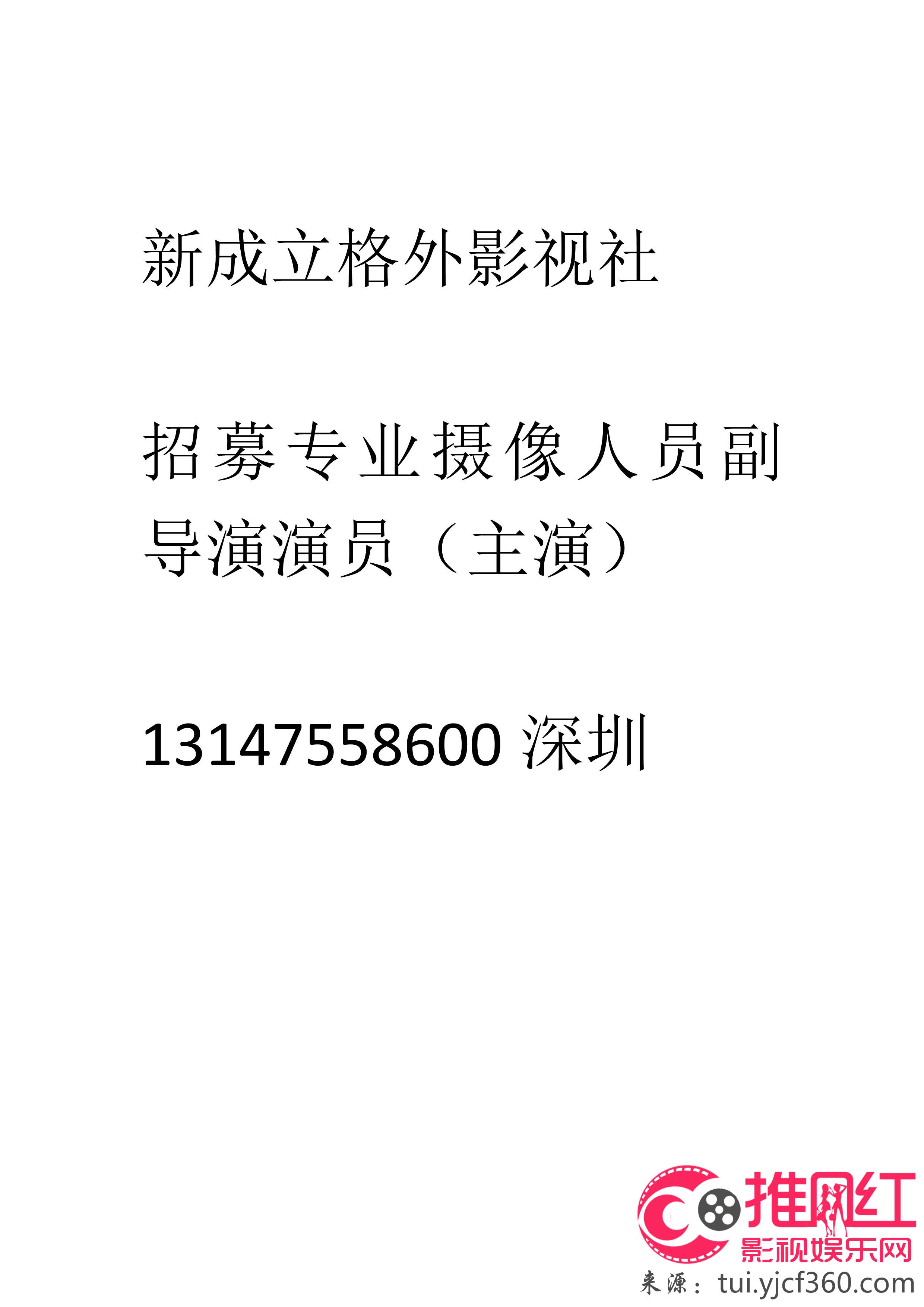 新成立格外影视社

招募专业摄像人员副导演演员（主演）

13147558600 深圳

推网红
影视娱乐网
来源：tui.yjcf360.com